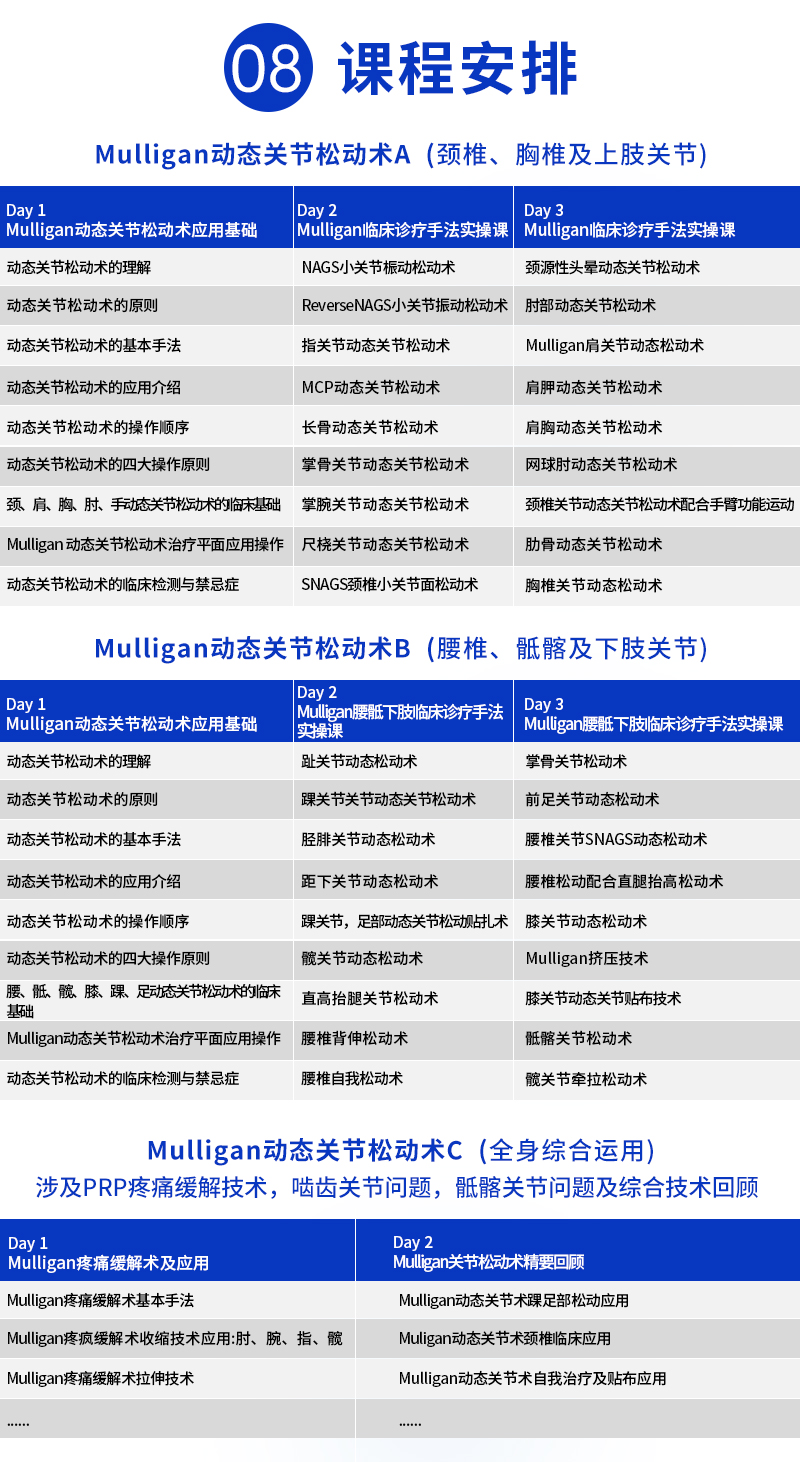 08 课程安排

Mulligan动态关节松动术A（颈椎、胸椎及上肢关节）

| Day 1 Mulligan动态关节松动术应用基础 | Day 2 Mulligan临床诊疗手法实操课 | Day 3 Mulligan临床诊疗手法实操课 |
|---|---|---|
| 动态关节松动术的理解 | NAGS小关节振动松动术 | 颈源性头晕动态关节松动术 |
| 动态关节松动术的原则 | ReverseNAGS小关节振动松动术 | 肘部动态关节松动术 |
| 动态关节松动术的基本手法 | 指关节动态关节松动术 | Mulligan肩关节动态松动术 |
| 动态关节松动术的应用介绍 | MCP动态关节松动术 | 肩胛动态关节松动术 |
| 动态关节松动术的操作顺序 | 长骨动态关节松动术 | 肩胸动态关节松动术 |
| 动态关节松动术的四大操作原则 | 掌骨关节动态关节松动术 | 网球肘动态关节松动术 |
| 颈、肩、胸、肘、手动态关节松动术的临床基础 | 掌腕关节动态关节松动术 | 颈椎关节动态关节松动术配合手臂功能运动 |
| Mulligan 动态关节松动术治疗平面应用操作 | 尺桡关节动态关节松动术 | 肋骨动态关节松动术 |
| 动态关节松动术的临床检测与禁忌症 | SNAGS颈椎小关节面松动术 | 胸椎关节动态松动术 |

Mulligan动态关节松动术B（腰椎、骶髂及下肢关节）

| Day 1 Mulligan动态关节松动术应用基础 | Day 2 Mulligan腰骶下肢临床诊疗手法实操课 | Day 3 Mulligan腰骶下肢临床诊疗手法实操课 |
|---|---|---|
| 动态关节松动术的理解 | 趾关节动态松动术 | 掌骨关节松动术 |
| 动态关节松动术的原则 | 踝关节关节动态关节松动术 | 前足关节动态松动术 |
| 动态关节松动术的基本手法 | 胫腓关节动态松动术 | 腰椎关节SNAGS动态松动术 |
| 动态关节松动术的应用介绍 | 距下关节动态松动术 | 腰椎松动配合直腿抬高松动术 |
| 动态关节松动术的操作顺序 | 踝关节，足部动态关节松动贴扎术 | 膝关节动态松动术 |
| 动态关节松动术的四大操作原则 | 髋关节动态松动术 | Mulligan挤压技术 |
| 腰、骶、髋、膝、踝、足动态关节松动术的临床基础 | 直高抬腿关节松动术 | 膝关节动态关节贴布技术 |
| Mulligan动态关节松动术治疗平面应用操作 | 腰椎背伸松动术 | 骶髂关节松动术 |
| 动态关节松动术的临床检测与禁忌症 | 腰椎自我松动术 | 髋关节牵拉松动术 |

Mulligan动态关节松动术C（全身综合运用）
涉及PRP疼痛缓解技术，啮齿关节问题，骶髂关节问题及综合技术回顾

| Day 1 Mulligan疼痛缓解术及应用 | Day 2 Mulligan关节松动术精要回顾 |
|---|---|
| Mulligan疼痛缓解术基本手法 | Mulligan动态关节术踝足部松动应用 |
| Mulligan疼疯缓解术收缩技术应用:肘、腕、指、髋 | Mulligan动态关节术颈椎临床应用 |
| Mulligan疼痛缓解术拉伸技术 | Mulligan动态关节术自我治疗及贴布应用 |
| ...... | ...... |